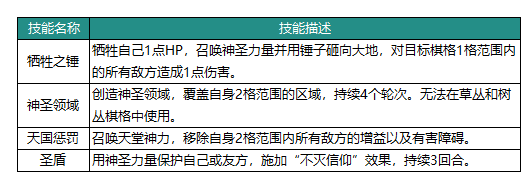 | 技能名称 | 技能描述 |
|---|---|
| 牺牲之锤 | 牺牲自己1点HP，召唤神圣力量并用锤子砸向大地，对目标棋格1格范围内的所有敌方造成1点伤害。 |
| 神圣领域 | 创造神圣领域，覆盖自身2格范围的区域，持续4个轮次。无法在草丛和树丛棋格中使用。 |
| 天国惩罚 | 召唤天堂神力，移除自身2格范围内所有敌方的增益以及有害障碍。 |
| 圣盾 | 用神圣力量保护自己或友方，施加“不灭信仰”效果，持续3回合。 |